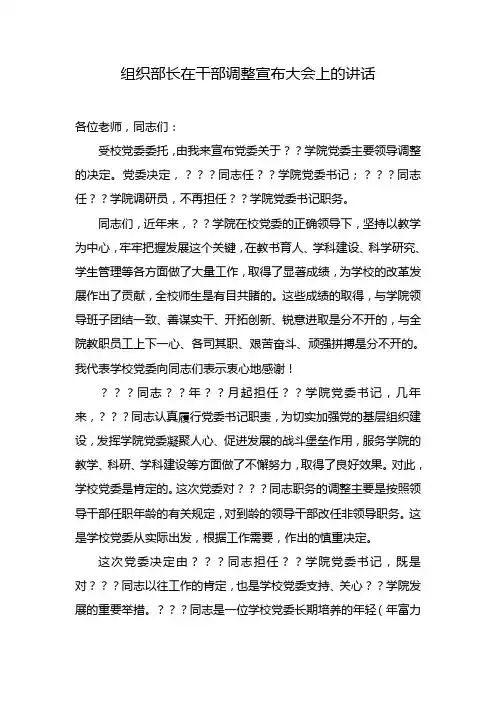 组织部长在干部调整宣布大会上的讲话

各位老师，同志们：

受校党委委托，由我来宣布党委关于？？学院党委主要领导调整的决定。党委决定，？？？同志任？？学院党委书记；？？？同志任？？学院调研员，不再担任？？学院党委书记职务。

同志们，近年来，？？学院在校党委的正确领导下，坚持以教学为中心，牢牢把握发展这个关键，在教书育人、学科建设、科学研究、学生管理等各方面做了大量工作，取得了显著成绩，为学校的改革发展作出了贡献，全校师生是有目共睹的。这些成绩的取得，与学院领导班子团结一致、善谋实干、开拓创新、锐意进取是分不开的，与全院教职员工上下一心、各司其职、艰苦奋斗、顽强拼搏是分不开的。我代表学校党委向同志们表示衷心地感谢！

？？？同志？？年？？月起担任？？学院党委书记，几年来，？？？同志认真履行党委书记职责，为切实加强党的基层组织建设，发挥学院党委凝聚人心、促进发展的战斗堡垒作用，服务学院的教学、科研、学科建设等方面做了不懈努力，取得了良好效果。对此，学校党委是肯定的。这次党委对？？？同志职务的调整主要是按照领导干部任职年龄的有关规定，对到龄的领导干部改任非领导职务。这是学校党委从实际出发，根据工作需要，作出的慎重决定。

这次党委决定由？？？同志担任？？学院党委书记，既是对？？？同志以往工作的肯定，也是学校党委支持、关心？？学院发展的重要举措。？？？同志是一位学校党委长期培养的年轻（年富力